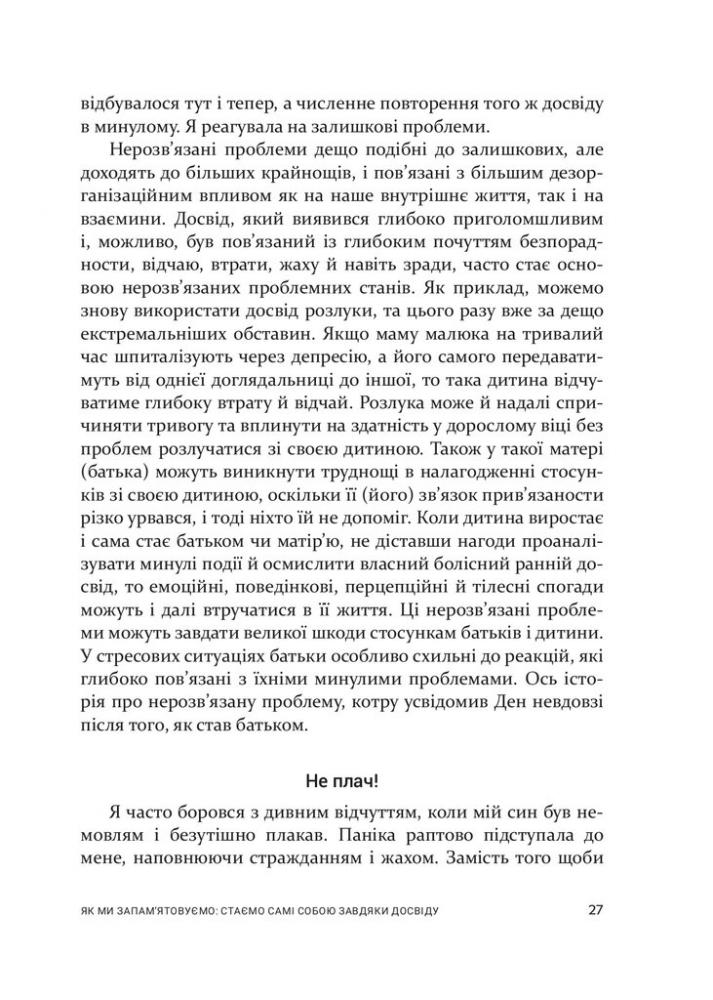 відбувалося тут і тепер, а численне повторення того ж досвіду в минулому. Я реагувала на залишкові проблеми.

Нерозв'язані проблеми дещо подібні до залишкових, але доходять до більших крайнощів, і пов'язані з більшим дезорганізаційним впливом як на наше внутрішнє життя, так і на взаємини. Досвід, який виявився глибоко приголомшливим і, можливо, був пов'язаний із глибоким почуттям безпорадности, відчаю, втрати, жаху й навіть зради, часто стає основою нерозв'язаних проблемних станів. Як приклад, можемо знову використати досвід розлуки, та цього разу вже за дещо екстремальніших обставин. Якщо маму малюка на тривалий час шпиталізують через депресію, а його самого передаватимуть від однієї доглядальниці до іншої, то така дитина відчуватиме глибоку втрату й відчай. Розлука може й надалі спричиняти тривогу та вплинути на здатність у дорослому віці без проблем розлучатися зі своєю дитиною. Також у такої матері (батька) можуть виникнути труднощі в налагодженні стосунків зі своєю дитиною, оскільки її (його) зв'язок прив'язаности різко урвався, і тоді ніхто їй не допоміг. Коли дитина виростає і сама стає батьком чи матір'ю, не діставши нагоди проаналізувати минулі події й осмислити власний болісний ранній досвід, то емоційні, поведінкові, перцепційні й тілесні спогади можуть і далі втручатися в її життя. Ці нерозв'язані проблеми можуть завдати великої шкоди стосункам батьків і дитини. У стресових ситуаціях батьки особливо схильні до реакцій, які глибоко пов'язані з їхніми минулими проблемами. Ось історія про нерозв'язану проблему, котру усвідомив Ден невдовзі після того, як став батьком.

Не плач!

Я часто боровся з дивним відчуттям, коли мій син був немовлям і безутішно плакав. Паніка раптово підступала до мене, наповнюючи стражданням і жахом. Замість того щоби

ЯК МИ ЗАПАМ'ЯТОВУЄМО: СТАЄМО САМІ СОБОЮ ЗАВДЯКИ ДОСВІДУ 27